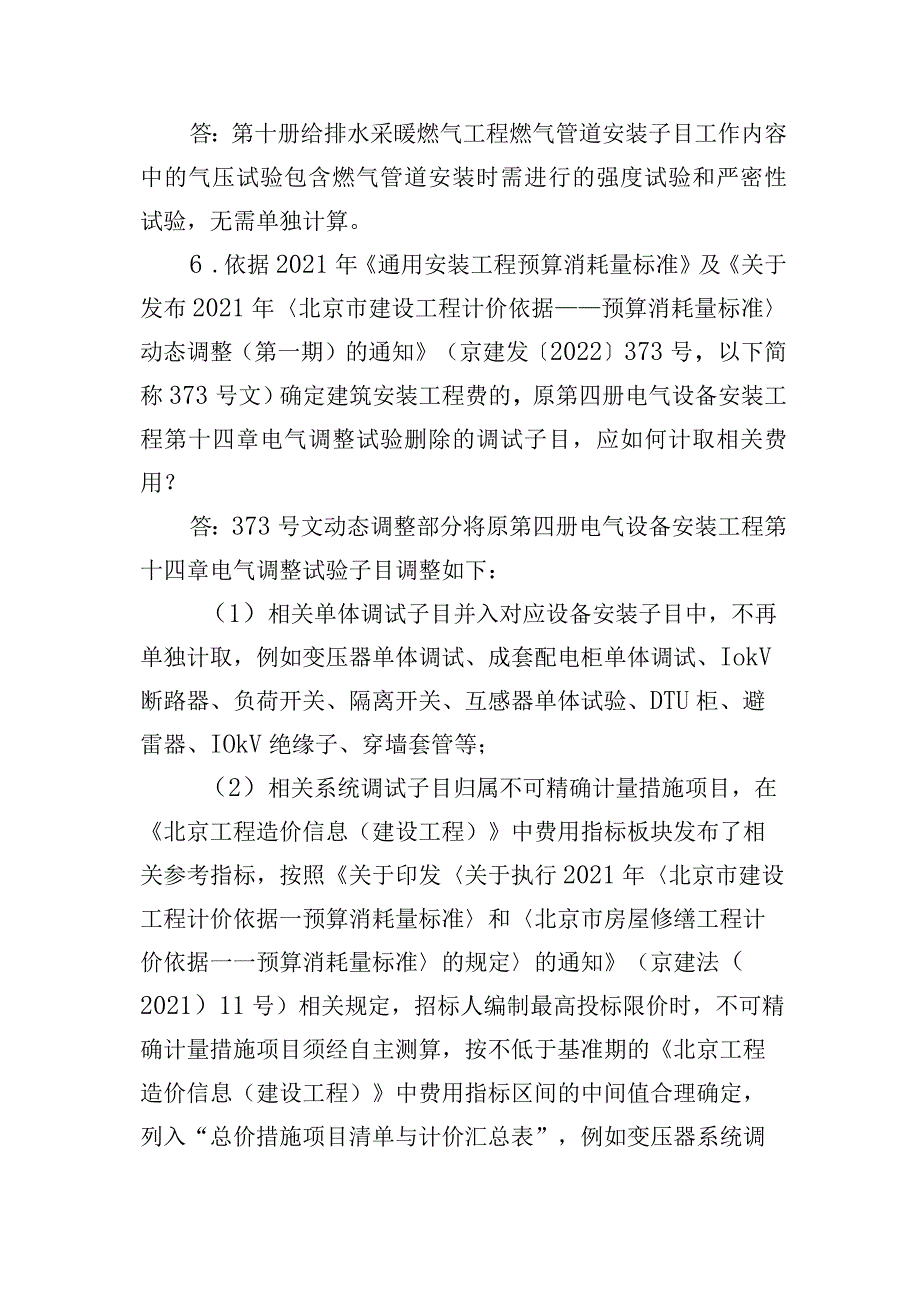 答：第十册给排水采暖燃气工程燃气管道安装子目工作内容中的气压试验包含燃气管道安装时需进行的强度试验和严密性试验，无需单独计算。

6．依据2021年《通用安装工程预算消耗量标准》及《关于发布2021年〈北京市建设工程计价依据——预算消耗量标准〉动态调整（第一期）的通知》（京建发〔2022〕373号，以下简称373号文）确定建筑安装工程费的，原第四册电气设备安装工程第十四章电气调整试验删除的调试子目，应如何计取相关费用？

答：373号文动态调整部分将原第四册电气设备安装工程第十四章电气调整试验子目调整如下：

（1）相关单体调试子目并入对应设备安装子目中，不再单独计取，例如变压器单体调试、成套配电柜单体调试、IokV断路器、负荷开关、隔离开关、互感器单体试验、DTU柜、避雷器、IOkV绝缘子、穿墙套管等；

（2）相关系统调试子目归属不可精确计量措施项目，在《北京工程造价信息（建设工程）》中费用指标板块发布了相关参考指标，按照《关于印发〈关于执行2021年〈北京市建设工程计价依据一预算消耗量标准〉和〈北京市房屋修缮工程计价依据一一预算消耗量标准〉的规定〉的通知》（京建法（2021）11号）相关规定，招标人编制最高投标限价时，不可精确计量措施项目须经自主测算，按不低于基准期的《北京工程造价信息（建设工程）》中费用指标区间的中间值合理确定，列入“总价措施项目清单与计价汇总表”，例如变压器系统调